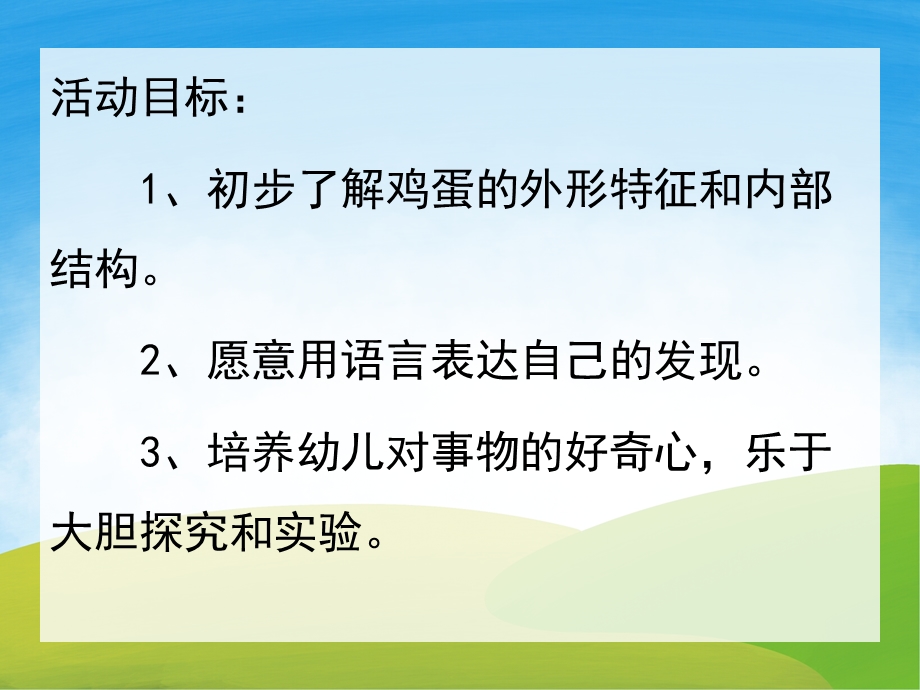 活动目标：

1、初步了解鸡蛋的外形特征和内部结构。

2、愿意用语言表达自己的发现。

3、培养幼儿对事物的好奇心，乐于大胆探究和实验。